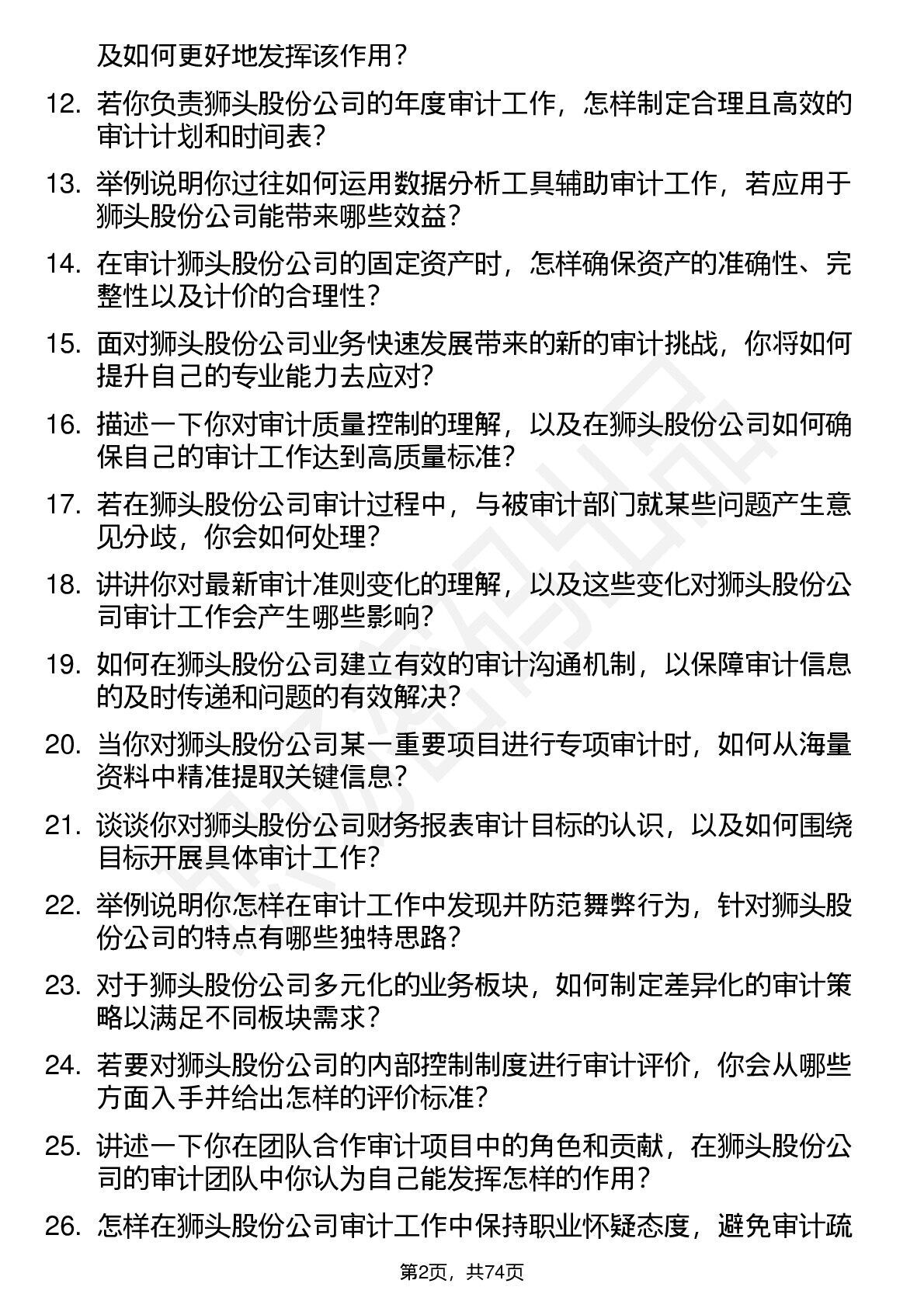 及如何更好地发挥该作用？

12. 若你负责狮头股份公司的年度审计工作，怎样制定合理且高效的审计计划和时间表？

13. 举例说明你过往如何运用数据分析工具辅助审计工作，若应用于狮头股份公司能带来哪些效益？

14. 在审计狮头股份公司的固定资产时，怎样确保资产的准确性、完整性以及计价的合理性？

15. 面对狮头股份公司业务快速发展带来的新的审计挑战，你将如何提升自己的专业能力去应对？

16. 描述一下你对审计质量控制的理解，以及在狮头股份公司如何确保自己的审计工作达到高质量标准？

17. 若在狮头股份公司审计过程中，与被审计部门就某些问题产生意见分歧，你会如何处理？

18. 讲讲你对最新审计准则变化的理解，以及这些变化对狮头股份公司审计工作会产生哪些影响？

19. 如何在狮头股份公司建立有效的审计沟通机制，以保障审计信息的及时传递和问题的有效解决？

20. 当你对狮头股份公司某一重要项目进行专项审计时，如何从海量资料中精准提取关键信息？

21. 谈谈你对狮头股份公司财务报表审计目标的认识，以及如何围绕目标开展具体审计工作？

22. 举例说明你怎样在审计工作中发现并防范舞弊行为，针对狮头股份公司的特点有哪些独特思路？

23. 对于狮头股份公司多元化的业务板块，如何制定差异化的审计策略以满足不同板块需求？

24. 若要对狮头股份公司的内部控制制度进行审计评价，你会从哪些方面入手并给出怎样的评价标准？

25. 讲述一下你在团队合作审计项目中的角色和贡献，在狮头股份公司的审计团队中你认为自己能发挥怎样的作用？

26. 怎样在狮头股份公司审计工作中保持职业怀疑态度，避免审计疏

第2页，共74页